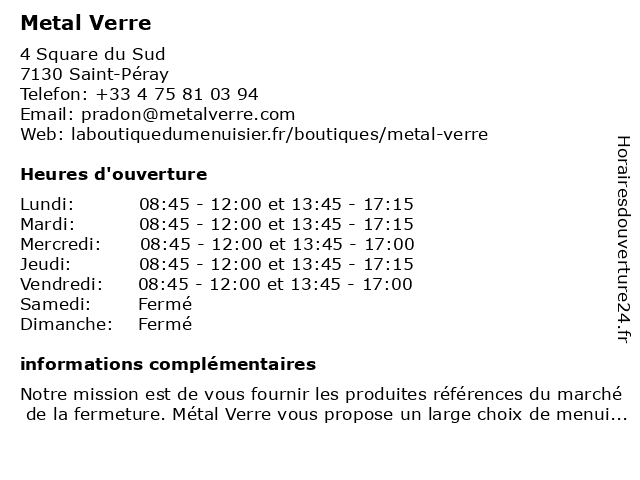 Metal Verre

4 Square du Sud
7130 Saint-Péray
Telefon: +33 4 75 81 03 94
Email: pradon@metalverre.com
Web: laboutiquedumenuisier.fr/boutiques/metal-verre

Heures d'ouverture

| | |
|---|---|
| Lundi: | 08:45 - 12:00 et 13:45 - 17:15 |
| Mardi: | 08:45 - 12:00 et 13:45 - 17:15 |
| Mercredi: | 08:45 - 12:00 et 13:45 - 17:00 |
| Jeudi: | 08:45 - 12:00 et 13:45 - 17:15 |
| Vendredi: | 08:45 - 12:00 et 13:45 - 17:00 |
| Samedi: | Fermé |
| Dimanche: | Fermé |

informations complémentaires

Notre mission est de vous fournir les produites références du marché de la fermeture. Métal Verre vous propose un large choix de menui...

Horairesdouverture24.fr